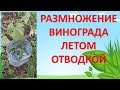 РАЗМНОЖЕНИЕ ВИНОГРАДА ЛЕТОМ ОТВОДКОЙ